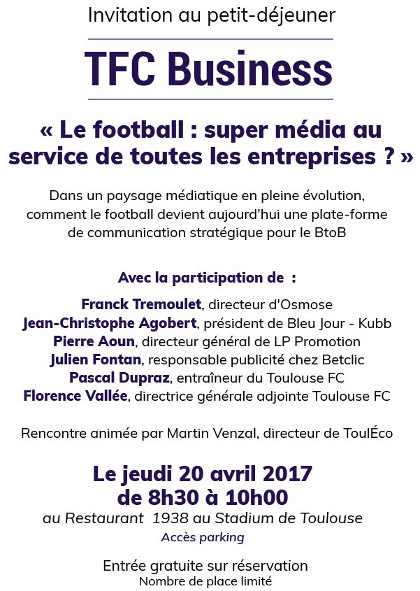 Invitation au petit-déjeuner

TFC Business

« Le football : super média au service de toutes les entreprises ? »

Dans un paysage médiatique en pleine évolution, comment le football devient aujourd'hui une plate-forme de communication stratégique pour le BtoB

Avec la participation de :

Franck Tremoulet, directeur d'Osmose
Jean-Christophe Agobert, président de Bleu Jour - Kubb
Pierre Aoun, directeur général de LP Promotion
Julien Fontan, responsable publicité chez Betclic
Pascal Dupraz, entraîneur du Toulouse FC
Florence Vallée, directrice générale adjointe Toulouse FC

Rencontre animée par Martin Venzal, directeur de ToulÉco

Le jeudi 20 avril 2017
de 8h30 à 10h00
au Restaurant 1938 au Stadium de Toulouse
Accès parking

Entrée gratuite sur réservation
Nombre de place limité